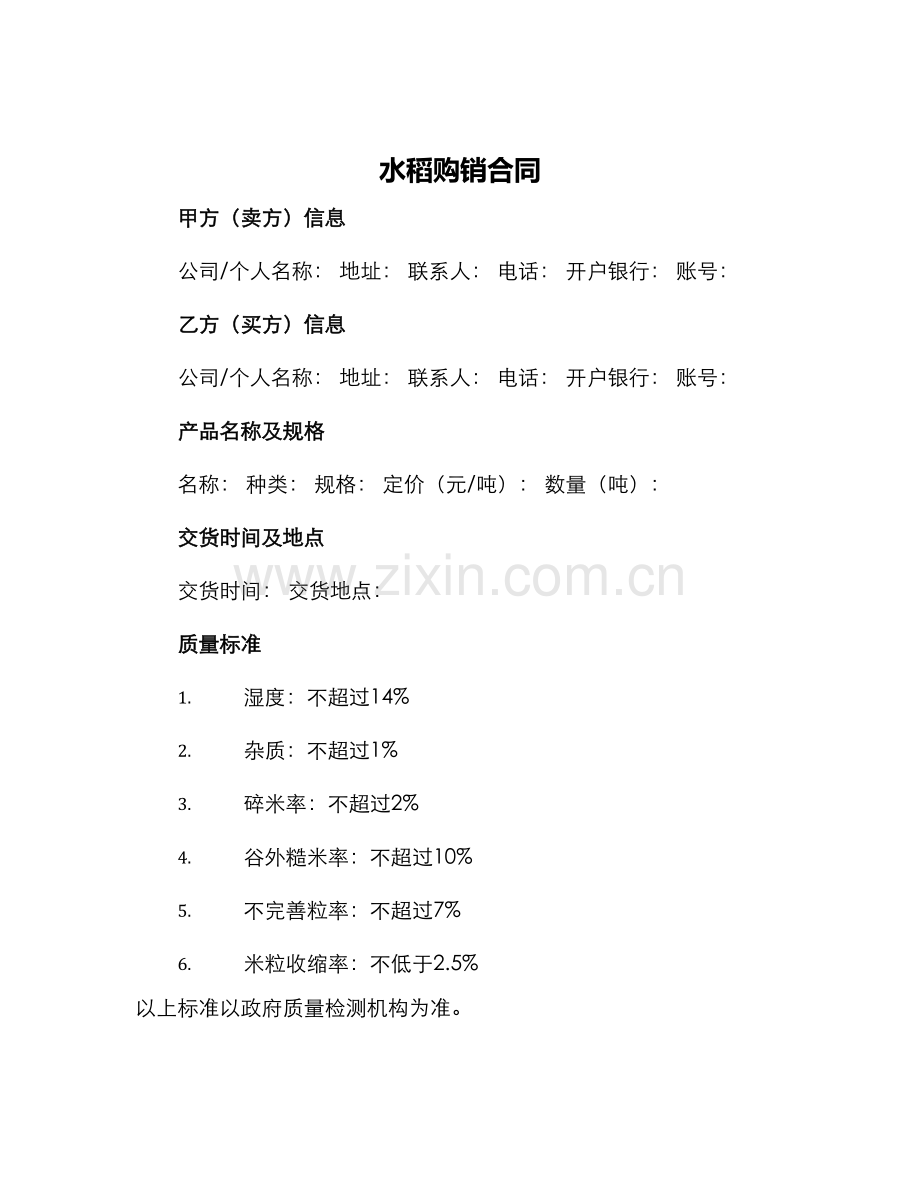 水稻购销合同

甲方（卖方）信息

公司/个人名称： 地址： 联系人： 电话： 开户银行： 账号：

乙方（买方）信息

公司/个人名称： 地址： 联系人： 电话： 开户银行： 账号：

产品名称及规格

名称： 种类： 规格： 定价（元/吨）： 数量（吨）：

交货时间及地点

交货时间： 交货地点：

www.zixin.com.cn

质量标准

1. 湿度：不超过14%

2. 杂质：不超过1%

3. 碎米率：不超过2%

4. 谷外糙米率：不超过10%

5. 不完善粒率：不超过7%

6. 米粒收缩率：不低于2.5%

以上标准以政府质量检测机构为准。